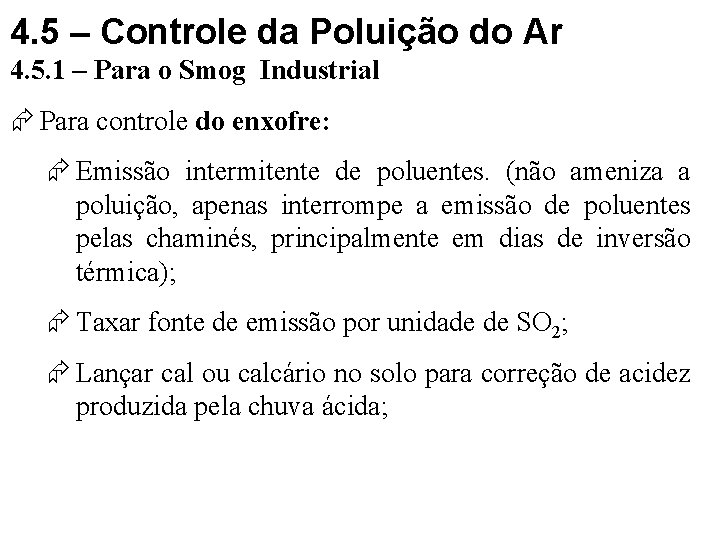 4.5 – Controle da Poluição do Ar
4.5.1 – Para o Smog Industrial

Para controle do enxofre:

Emissão intermitente de poluentes. (não ameniza a poluição, apenas interrompe a emissão de poluentes pelas chaminés, principalmente em dias de inversão térmica);

Taxar fonte de emissão por unidade de $SO_2$;

Lançar cal ou calcário no solo para correção de acidez produzida pela chuva ácida;